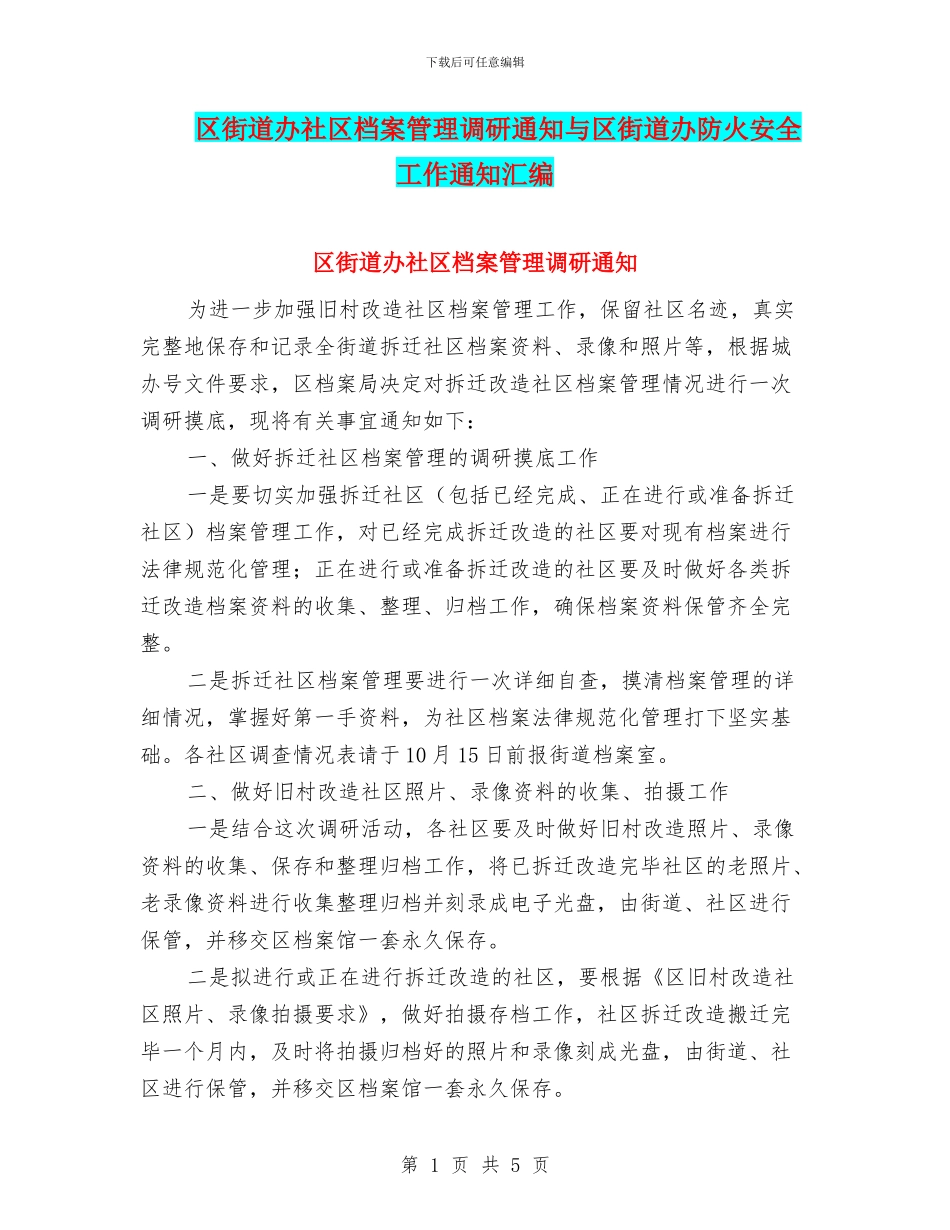 下载后可任意编辑

区街道办社区档案管理调研通知与区街道办防火安全工作通知汇编

区街道办社区档案管理调研通知

为进一步加强旧村改造社区档案管理工作，保留社区名迹，真实完整地保存和记录全街道拆迁社区档案资料、录像和照片等，根据城办号文件要求，区档案局决定对拆迁改造社区档案管理情况进行一次调研摸底，现将有关事宜通知如下：

一、做好拆迁社区档案管理的调研摸底工作

一是要切实加强拆迁社区（包括已经完成、正在进行或准备拆迁社区）档案管理工作，对已经完成拆迁改造的社区要对现有档案进行法律规范化管理；正在进行或准备拆迁改造的社区要及时做好各类拆迁改造档案资料的收集、整理、归档工作，确保档案资料保管齐全完整。

二是拆迁社区档案管理要进行一次详细自查，摸清档案管理的详细情况，掌握好第一手资料，为社区档案法律规范化管理打下坚实基础。各社区调查情况表请于10月15日前报街道档案室。

二、做好旧村改造社区照片、录像资料的收集、拍摄工作

一是结合这次调研活动，各社区要及时做好旧村改造照片、录像资料的收集、保存和整理归档工作，将已拆迁改造完毕社区的老照片、老录像资料进行收集整理归档并刻录成电子光盘，由街道、社区进行保管，并移交区档案馆一套永久保存。

二是拟进行或正在进行拆迁改造的社区，要根据《区旧村改造社区照片、录像拍摄要求》，做好拍摄存档工作，社区拆迁改造搬迁完毕一个月内，及时将拍摄归档好的照片和录像刻成光盘，由街道、社区进行保管，并移交区档案馆一套永久保存。

第 1 页 共 5 页